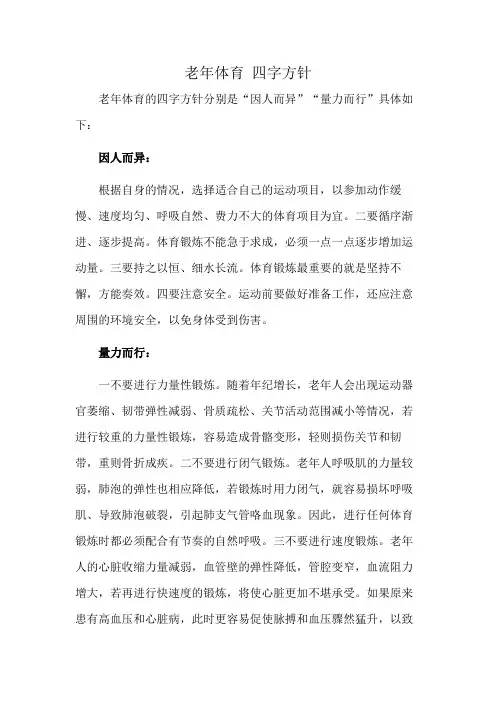 老年体育 四字方针

老年体育的四字方针分别是“因人而异”“量力而行”具体如下：

因人而异：

根据自身的情况，选择适合自己的运动项目，以参加动作缓慢、速度均匀、呼吸自然、费力不大的体育项目为宜。二要循序渐进、逐步提高。体育锻炼不能急于求成，必须一点一点逐步增加运动量。三要持之以恒、细水长流。体育锻炼最重要的就是坚持不懈，方能奏效。四要注意安全。运动前要做好准备工作，还应注意周围的环境安全，以免身体受到伤害。

量力而行：

一不要进行力量性锻炼。随着年纪增长，老年人会出现运动器官萎缩、韧带弹性减弱、骨质疏松、关节活动范围减小等情况，若进行较重的力量性锻炼，容易造成骨骼变形，轻则损伤关节和韧带，重则骨折成疾。二不要进行闭气锻炼。老年人呼吸肌的力量较弱，肺泡的弹性也相应降低，若锻炼时用力闭气，就容易损坏呼吸肌、导致肺泡破裂，引起肺支气管咯血现象。因此，进行任何体育锻炼时都必须配合有节奏的自然呼吸。三不要进行速度锻炼。老年人的心脏收缩力量减弱，血管壁的弹性降低，管腔变窄，血流阻力增大，若再进行快速度的锻炼，将使心脏更加不堪承受。如果原来患有高血压和心脏病，此时更容易促使脉搏和血压骤然猛升，以致